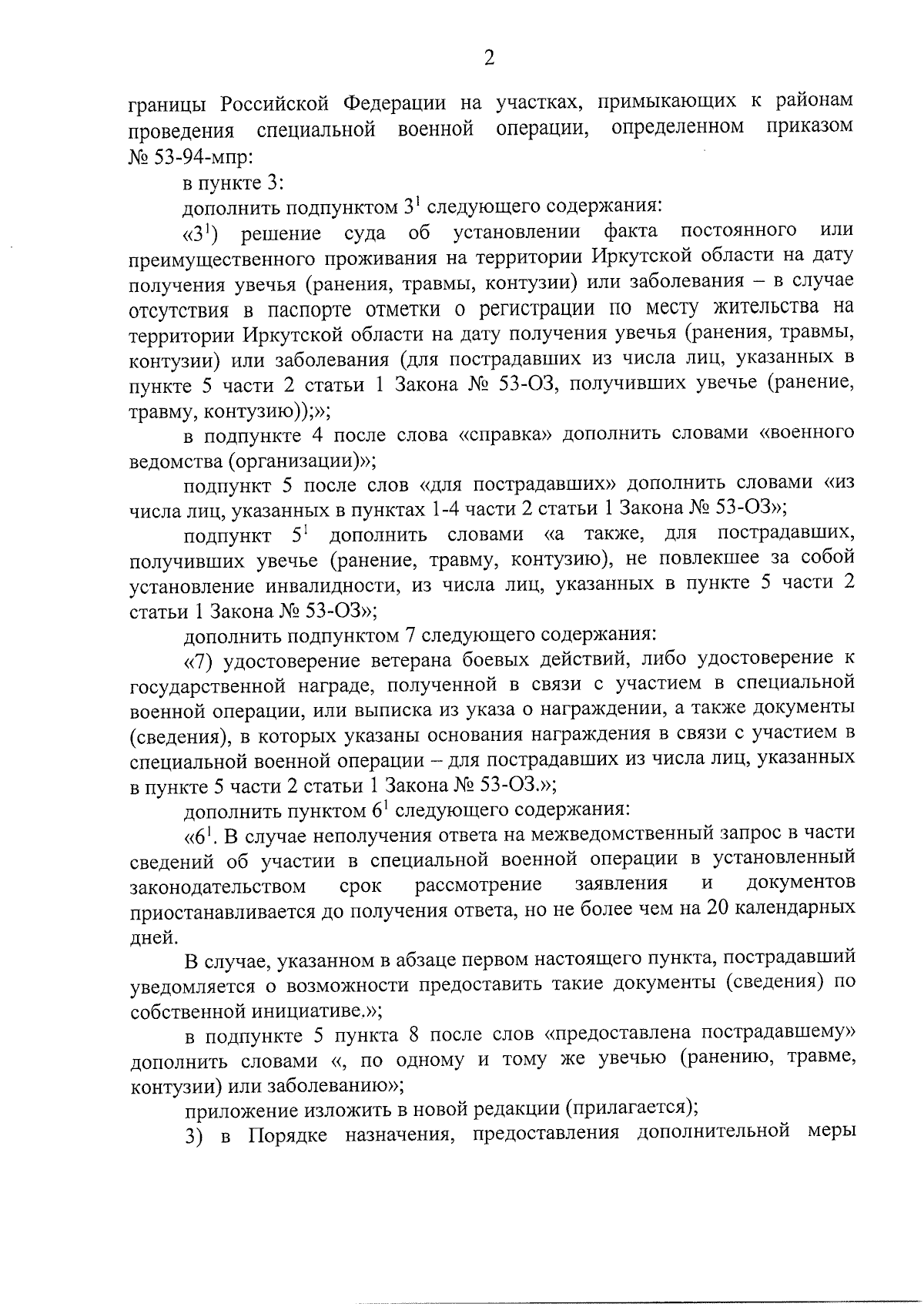 2

границы Российской Федерации на участках, примыкающих к районам проведения специальной военной операции, определенном приказом № 53-94-мпр:

в пункте 3:

дополнить подпунктом $3^1$ следующего содержания:

«$3^1$) решение суда об установлении факта постоянного или преимущественного проживания на территории Иркутской области на дату получения увечья (ранения, травмы, контузии) или заболевания – в случае отсутствия в паспорте отметки о регистрации по месту жительства на территории Иркутской области на дату получения увечья (ранения, травмы, контузии) или заболевания (для пострадавших из числа лиц, указанных в пункте 5 части 2 статьи 1 Закона № 53-ОЗ, получивших увечье (ранение, травму, контузию));»;

в подпункте 4 после слова «справка» дополнить словами «военного ведомства (организации)»;

подпункт 5 после слов «для пострадавших» дополнить словами «из числа лиц, указанных в пунктах 1-4 части 2 статьи 1 Закона № 53-ОЗ»;

подпункт $5^1$ дополнить словами «а также, для пострадавших, получивших увечье (ранение, травму, контузию), не повлекшее за собой установление инвалидности, из числа лиц, указанных в пункте 5 части 2 статьи 1 Закона № 53-ОЗ»;

дополнить подпунктом 7 следующего содержания:

«7) удостоверение ветерана боевых действий, либо удостоверение к государственной награде, полученной в связи с участием в специальной военной операции, или выписка из указа о награждении, а также документы (сведения), в которых указаны основания награждения в связи с участием в специальной военной операции – для пострадавших из числа лиц, указанных в пункте 5 части 2 статьи 1 Закона № 53-ОЗ.»;

дополнить пунктом $6^1$ следующего содержания:

«$6^1$. В случае неполучения ответа на межведомственный запрос в части сведений об участии в специальной военной операции в установленный законодательством срок рассмотрение заявления и документов приостанавливается до получения ответа, но не более чем на 20 календарных дней.

В случае, указанном в абзаце первом настоящего пункта, пострадавший уведомляется о возможности предоставить такие документы (сведения) по собственной инициативе.»;

в подпункте 5 пункта 8 после слов «предоставлена пострадавшему» дополнить словами «, по одному и тому же увечью (ранению, травме, контузии) или заболеванию»;

приложение изложить в новой редакции (прилагается);

3) в Порядке назначения, предоставления дополнительной меры